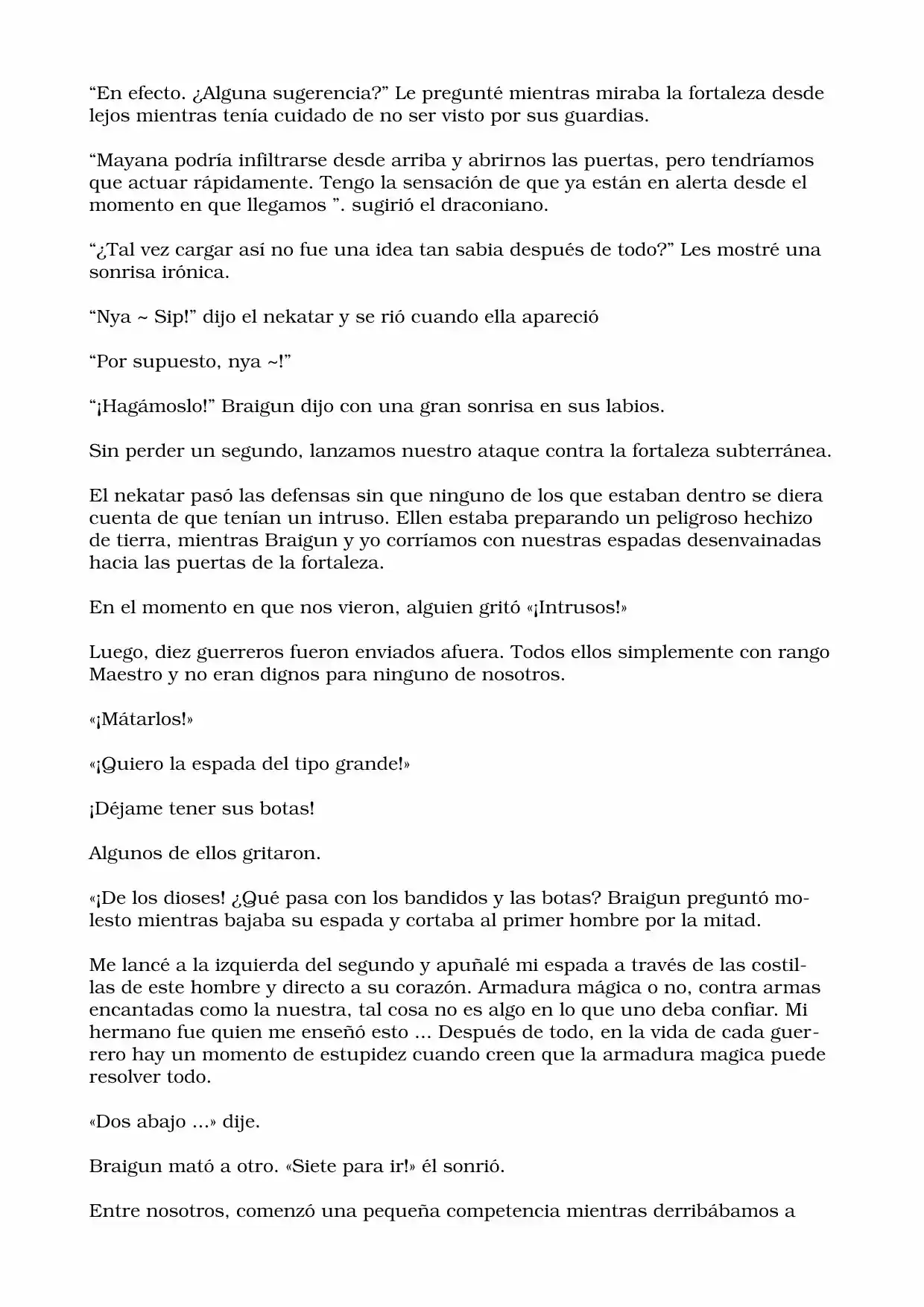 “En efecto. ¿Alguna sugerencia?” Le pregunté mientras miraba la fortaleza desde lejos mientras tenía cuidado de no ser visto por sus guardias.

“Mayana podría infiltrarse desde arriba y abrirnos las puertas, pero tendríamos que actuar rápidamente. Tengo la sensación de que ya están en alerta desde el momento en que llegamos ”. sugirió el draconiano.

“¿Tal vez cargar así no fue una idea tan sabia después de todo?” Les mostré una sonrisa irónica.

“Nya ~ Sip!” dijo el nekatar y se rió cuando ella apareció

“Por supuesto, nya ~!”

“¡Hagámoslo!” Braigun dijo con una gran sonrisa en sus labios.

Sin perder un segundo, lanzamos nuestro ataque contra la fortaleza subterránea.

El nekatar pasó las defensas sin que ninguno de los que estaban dentro se diera cuenta de que tenían un intruso. Ellen estaba preparando un peligroso hechizo de tierra, mientras Braigun y yo corríamos con nuestras espadas desenvainadas hacia las puertas de la fortaleza.

En el momento en que nos vieron, alguien gritó «¡Intrusos!»

Luego, diez guerreros fueron enviados afuera. Todos ellos simplemente con rango Maestro y no eran dignos para ninguno de nosotros.

«¡Mátarlos!»

«¡Quiero la espada del tipo grande!»

¡Déjame tener sus botas!

Algunos de ellos gritaron.

«¡De los dioses! ¿Qué pasa con los bandidos y las botas? Braigun preguntó molesto mientras bajaba su espada y cortaba al primer hombre por la mitad.

Me lancé a la izquierda del segundo y apuñalé mi espada a través de las costillas de este hombre y directo a su corazón. Armadura mágica o no, contra armas encantadas como la nuestra, tal cosa no es algo en lo que uno deba confiar. Mi hermano fue quien me enseñó esto ... Después de todo, en la vida de cada guerrero hay un momento de estupidez cuando creen que la armadura magica puede resolver todo.

«Dos abajo ...» dije.

Braigun mató a otro. «Siete para ir!» él sonrió.

Entre nosotros, comenzó una pequeña competencia mientras derribábamos a